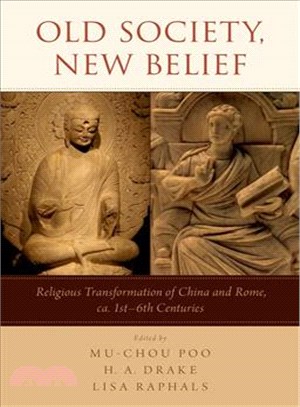 OLD SOCIETY, NEW BELIEF

Religious Transformation of China and Rome, ca. 1st–6th Centuries

Edited by
MU-CHOU POO
H. A. DRAKE
LISA RAPHALS